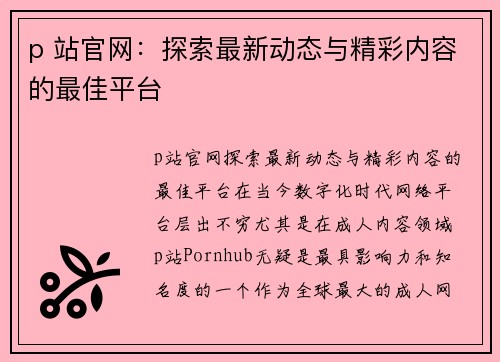 p 站官网：探索最新动态与精彩内容的最佳平台

p站官网探索最新动态与精彩内容的最佳平台在当今数字化时代网络平台层出不穷尤其是在成人内容领域p站Pornhub无疑是最具影响力和知名度的一个作为全球最大的成人网